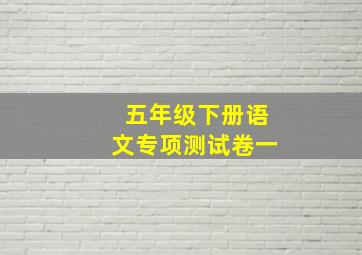 五年级下册语文专项测试卷一